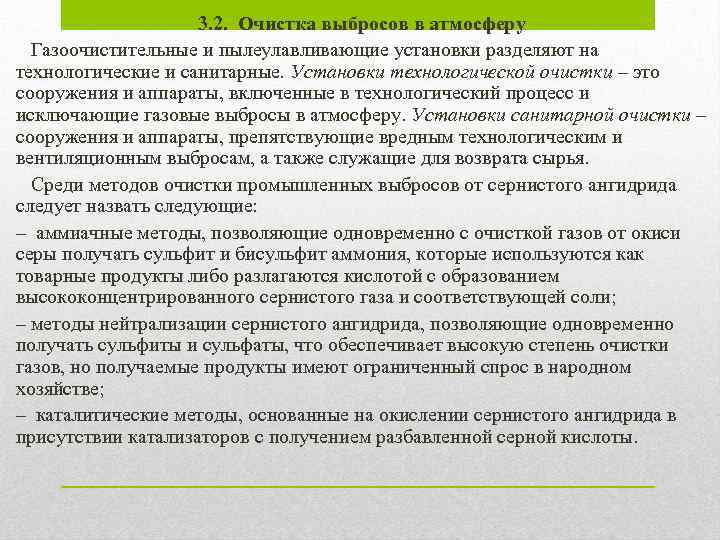 3.2. Очистка выбросов в атмосферу

Газоочистительные и пылеулавливающие установки разделяют на технологические и санитарные. Установки технологической очистки – это сооружения и аппараты, включенные в технологический процесс и исключающие газовые выбросы в атмосферу. Установки санитарной очистки – сооружения и аппараты, препятствующие вредным технологическим и вентиляционным выбросам, а также служащие для возврата сырья.

Среди методов очистки промышленных выбросов от сернистого ангидрида следует назвать следующие:

– аммиачные методы, позволяющие одновременно с очисткой газов от окиси серы получать сульфит и бисульфит аммония, которые используются как товарные продукты либо разлагаются кислотой с образованием высококонцентрированного сернистого газа и соответствующей соли;

– методы нейтрализации сернистого ангидрида, позволяющие одновременно получать сульфиты и сульфаты, что обеспечивает высокую степень очистки газов, но получаемые продукты имеют ограниченный спрос в народном хозяйстве;

– каталитические методы, основанные на окислении сернистого ангидрида в присутствии катализаторов с получением разбавленной серной кислоты.